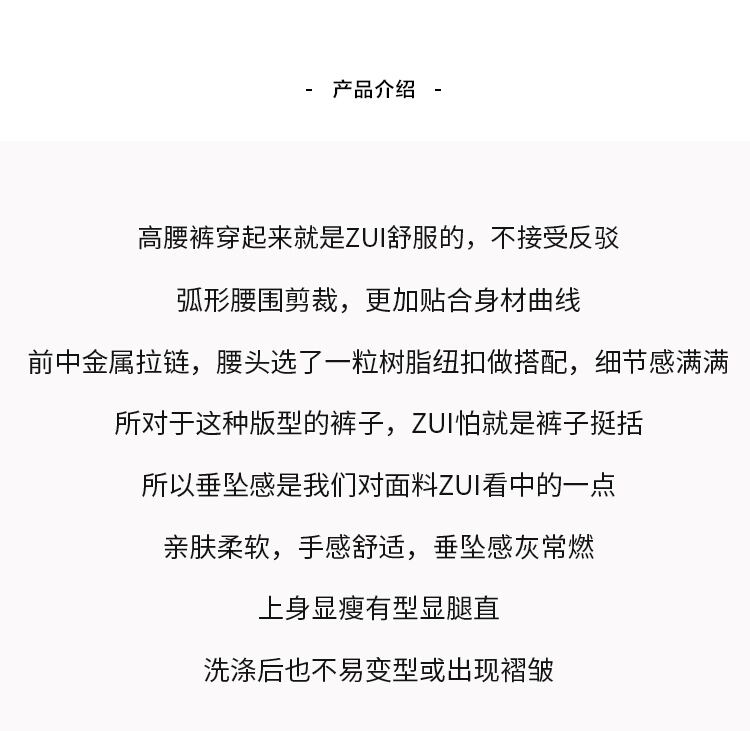 - 产品介绍 -

高腰裤穿起来就是ZUI舒服的，不接受反驳

弧形腰围剪裁，更加贴合身材曲线

前中金属拉链，腰头选了一粒树脂纽扣做搭配，细节感满满

所对于这种版型的裤子，ZUI怕就是裤子挺括

所以垂坠感是我们对面料ZUI看中的一点

亲肤柔软，手感舒适，垂坠感灰常燃

上身显瘦有型显腿直

洗涤后也不易变型或出现褶皱